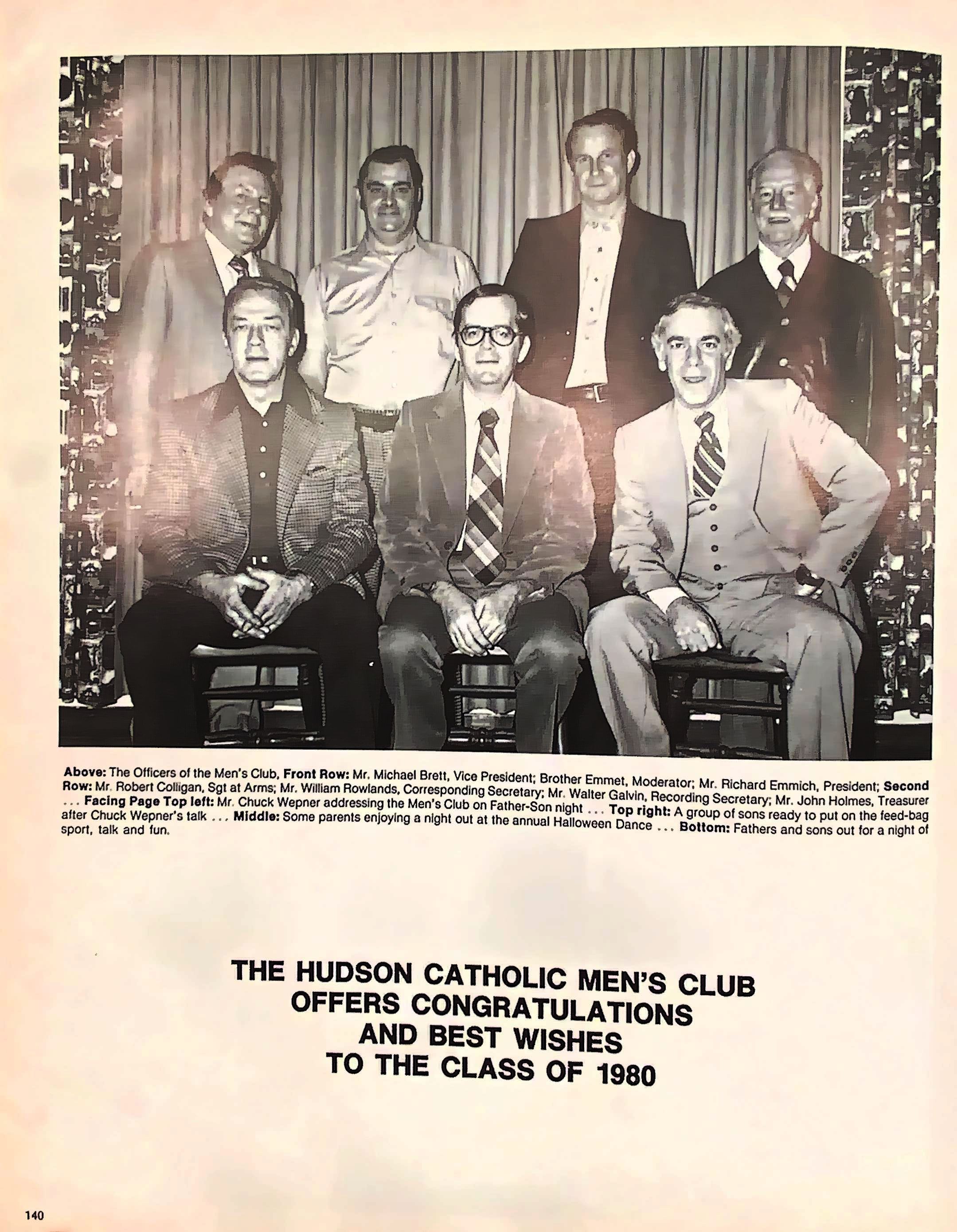 Above: The Officers of the Men's Club, Front Row: Mr. Michael Brett, Vice President; Brother Emmet, Moderator; Mr. Richard Emmich, President; Second Row: Mr. Robert Colligan, Sgt at Arms; Mr. William Rowlands, Corresponding Secretary; Mr. Walter Galvin, Recording Secretary; Mr. John Holmes, Treasurer ... Facing Page Top left: Mr. Chuck Wepner addressing the Men's Club on Father-Son night ... Top right: A group of sons ready to put on the feed-bag after Chuck Wepner's talk ... Middle: Some parents enjoying a night out at the annual Halloween Dance ... Bottom: Fathers and sons out for a night of sport, talk and fun.

THE HUDSON CATHOLIC MEN'S CLUB
OFFERS CONGRATULATIONS
AND BEST WISHES
TO THE CLASS OF 1980

140